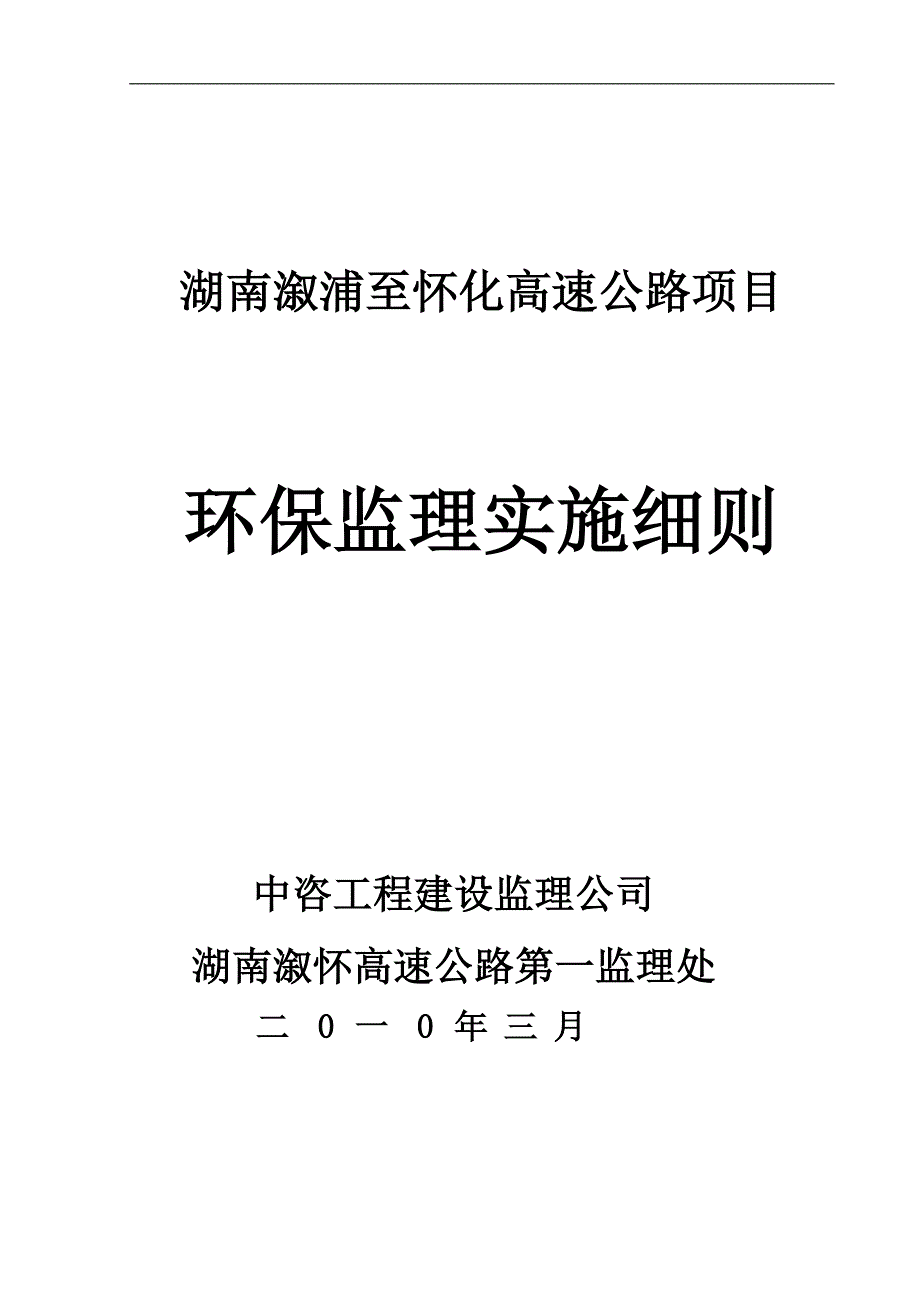 湖南溆浦至怀化高速公路项目

环保监理实施细则

中咨工程建设监理公司

湖南溆怀高速公路第一监理处

二 0 一 0 年 三 月